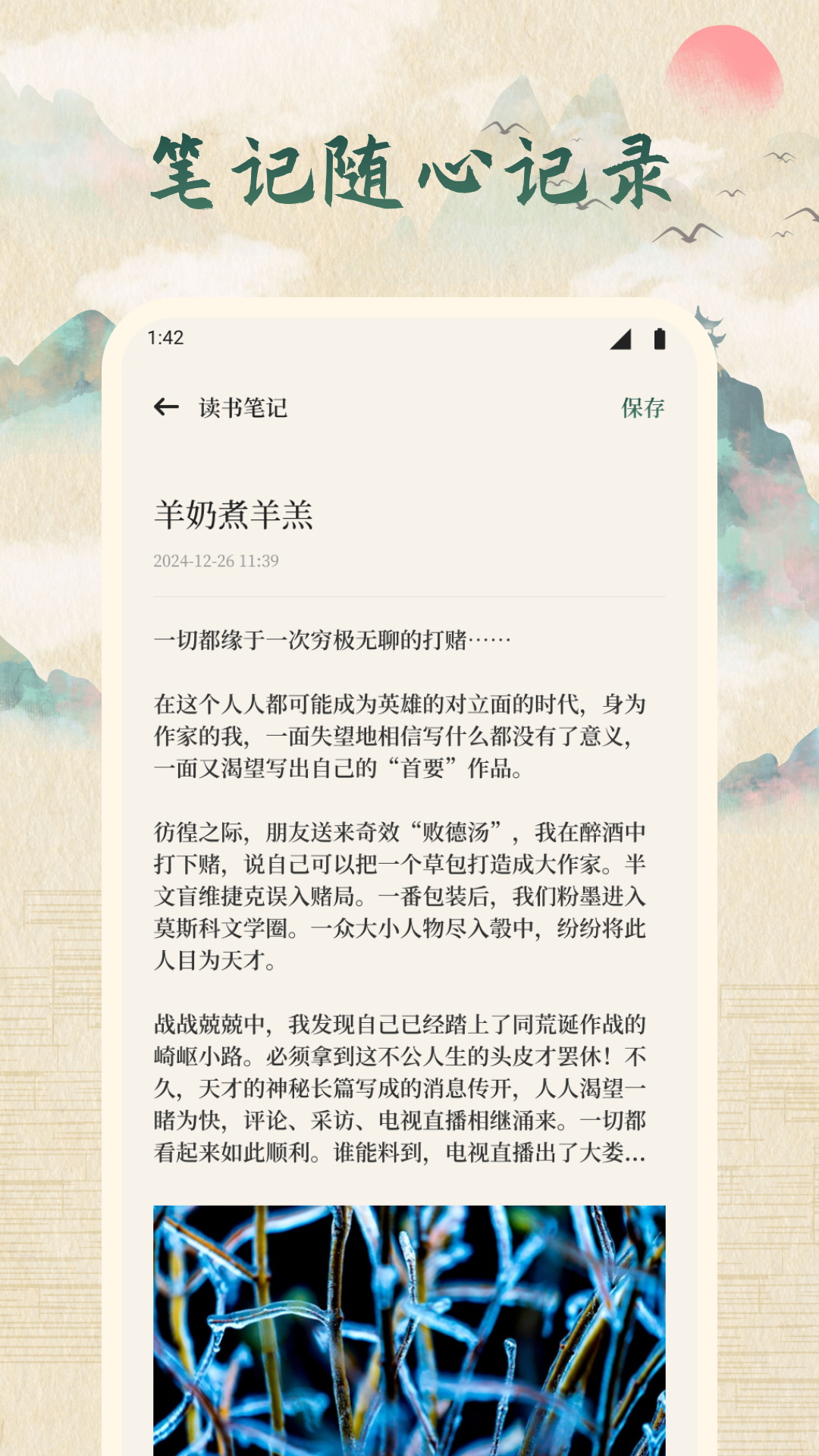 笔记随心记录

1:42

读书笔记

保存

羊奶煮羊羔

2024-12-26 11:39

一切都缘于一次穷极无聊的打赌……

在这个人人都可能成为英雄的对立面的时代，身为作家的我，一面失望地相信写什么都没有了意义，一面又渴望写出自己的“首要”作品。

彷徨之际，朋友送来奇效“败德汤”，我在醉酒中打下赌，说自己可以把一个草包打造成大作家。半文盲维捷克误入赌局。一番包装后，我们粉墨进入莫斯科文学圈。一众大小人物尽入彀中，纷纷将此人目为天才。

战战兢兢中，我发现自己已经踏上了同荒诞作战的崎岖小路。必须拿到这不公人生的头皮才罢休！不久，天才的神秘长篇写成的消息传开，人人渴望一睹为快，评论、采访、电视直播相继涌来。一切都看起来如此顺利。谁能料到，电视直播出了大娄...